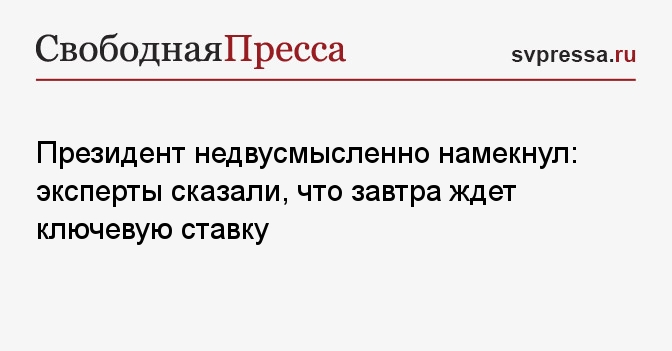 СвободнаяПресса

svpressa.ru

Президент недвусмысленно намекнул: эксперты сказали, что завтра ждет ключевую ставку